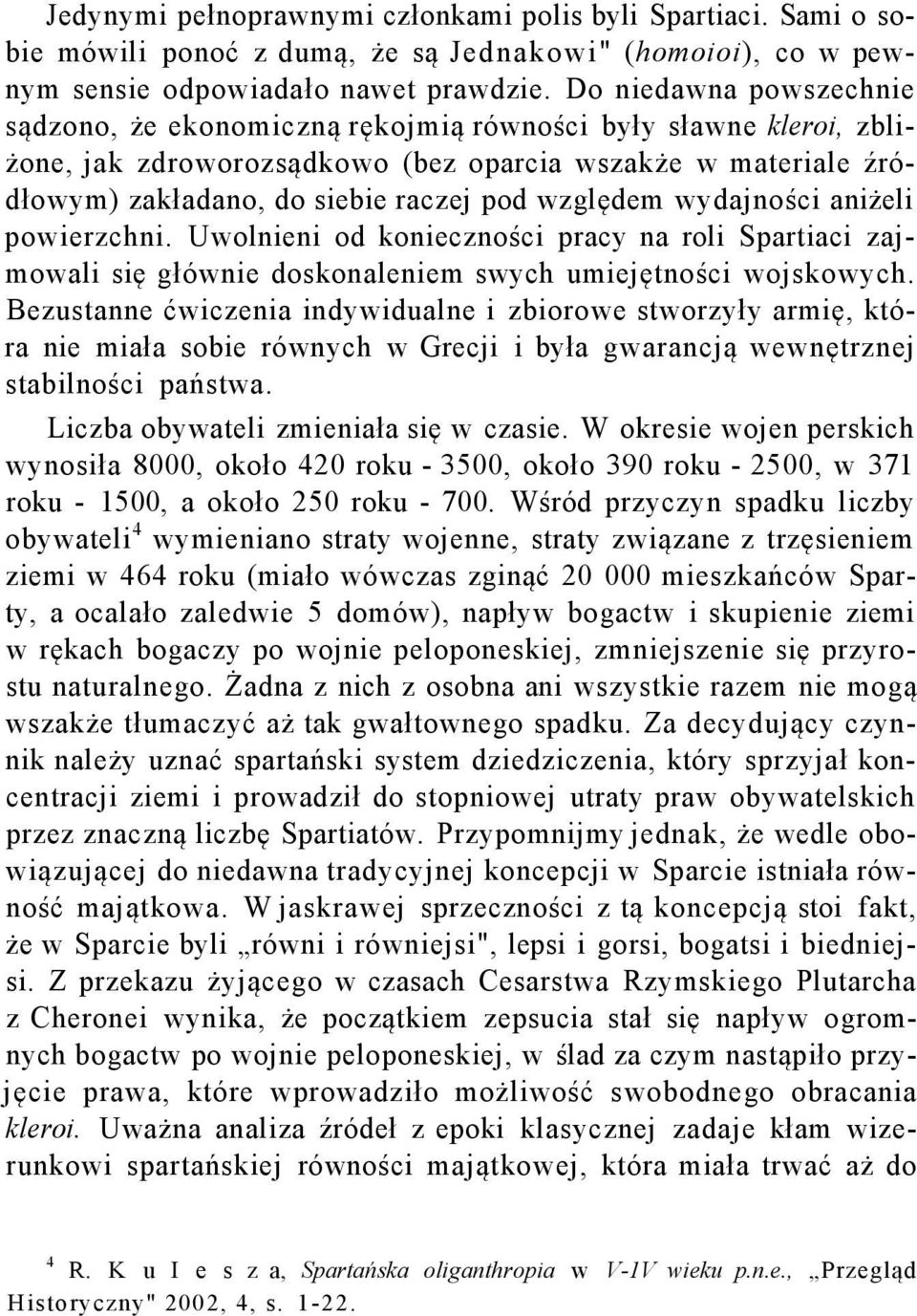 Jedynymi pełnoprawnymi członkami polis byli Spartiaci. Sami o sobie mówili ponoć z dumą, że są Jednakowi" (homoioi), co w pewnym sensie odpowiadało nawet prawdzie. Do niedawna powszechnie sądzono, że ekonomiczną rękojmią równości były sławne kleroi, zbliżone, jak zdroworozsądkowo (bez oparcia wszakże w materiale źródłowym) zakładano, do siebie raczej pod względem wydajności aniżeli powierzchni. Uwolnieni od konieczności pracy na roli Spartiaci zajmowali się głównie doskonaleniem swych umiejętności wojskowych. Bezustanne ćwiczenia indywidualne i zbiorowe stworzyły armię, która nie miała sobie równych w Grecji i była gwarancją wewnętrznej stabilności państwa.

Liczba obywateli zmieniała się w czasie. W okresie wojen perskich wynosiła 8000, około 420 roku - 3500, około 390 roku - 2500, w 371 roku - 1500, a około 250 roku - 700. Wśród przyczyn spadku liczby obywateli$^4$ wymieniano straty wojenne, straty związane z trzęsieniem ziemi w 464 roku (miało wówczas zginąć 20 000 mieszkańców Sparty, a ocalało zaledwie 5 domów), napływ bogactw i skupienie ziemi w rękach bogaczy po wojnie peloponeskiej, zmniejszenie się przyrostu naturalnego. Żadna z nich z osobna ani wszystkie razem nie mogą wszakże tłumaczyć aż tak gwałtownego spadku. Za decydujący czynnik należy uznać spartański system dziedziczenia, który sprzyjał koncentracji ziemi i prowadził do stopniowej utraty praw obywatelskich przez znaczną liczbę Spartiatów. Przypomnijmy jednak, że wedle obowiązującej do niedawna tradycyjnej koncepcji w Sparcie istniała równość majątkowa. W jaskrawej sprzeczności z tą koncepcją stoi fakt, że w Sparcie byli „równi i równiejsi", lepsi i gorsi, bogatsi i biedniejsi. Z przekazu żyjącego w czasach Cesarstwa Rzymskiego Plutarcha z Cheronei wynika, że początkiem zepsucia stał się napływ ogromnych bogactw po wojnie peloponeskiej, w ślad za czym nastąpiło przyjęcie prawa, które wprowadziło możliwość swobodnego obracania kleroi. Uważna analiza źródeł z epoki klasycznej zadaje kłam wizerunkowi spartańskiej równości majątkowej, która miała trwać aż do

$^4$ R. K u I e s z a, Spartańska oliganthropia w V-1V wieku p.n.e., „Przegląd Historyczny" 2002, 4, s. 1-22.